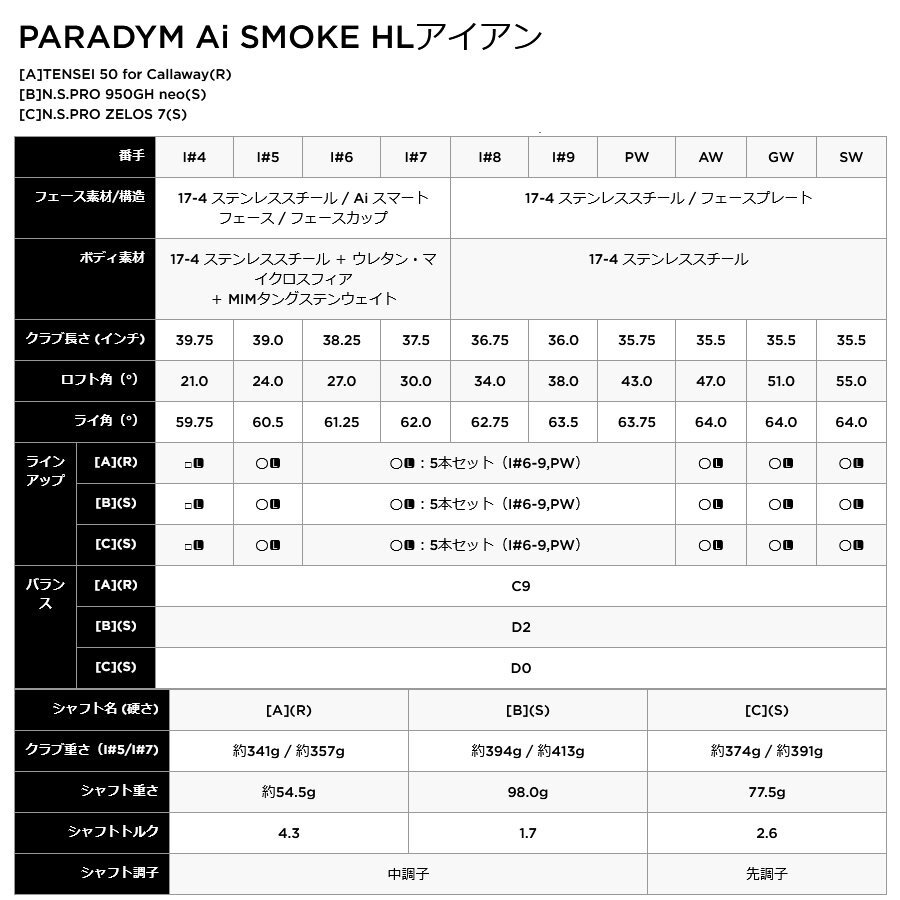 PARADYM Ai SMOKE HLアイアン

[A]TENSEI 50 for Callaway(R)
[B]N.S.PRO 950GH neo(S)
[C]N.S.PRO ZELOS 7(S)

| 番手 | | I#4 | I#5 | I#6 | I#7 | I#8 | I#9 | PW | AW | GW | SW |
|---|---|---|---|---|---|---|---|---|---|---|---|
| フェース素材/構造 | | 17-4 ステンレススチール / Ai スマートフェース / フェースカップ | | | | 17-4 ステンレススチール / フェースプレート | | | | | |
| ボディ素材 | | 17-4 ステンレススチール + ウレタン・マイクロスフィア + MIMタングステンウェイト | | | | 17-4 ステンレススチール | | | | | |
| クラブ長さ (インチ) | | 39.75 | 39.0 | 38.25 | 37.5 | 36.75 | 36.0 | 35.75 | 35.5 | 35.5 | 35.5 |
| ロフト角 (°) | | 21.0 | 24.0 | 27.0 | 30.0 | 34.0 | 38.0 | 43.0 | 47.0 | 51.0 | 55.0 |
| ライ角 (°) | | 59.75 | 60.5 | 61.25 | 62.0 | 62.75 | 63.5 | 63.75 | 64.0 | 64.0 | 64.0 |
| ラインアップ | [A](R) | □L | ○L | ○L : 5本セット (I#6-9,PW) | | | | | ○L | ○L | ○L |
| | [B](S) | □L | ○L | ○L : 5本セット (I#6-9,PW) | | | | | ○L | ○L | ○L |
| | [C](S) | □L | ○L | ○L : 5本セット (I#6-9,PW) | | | | | ○L | ○L | ○L |
| バランス | [A](R) | C9 | | | | | | | | | |
| | [B](S) | D2 | | | | | | | | | |
| | [C](S) | D0 | | | | | | | | | |

| シャフト名 (硬さ) | [A](R) | [B](S) | [C](S) |
|---|---|---|---|
| クラブ重さ (I#5/I#7) | 約341g / 約357g | 約394g / 約413g | 約374g / 約391g |
| シャフト重さ | 約54.5g | 98.0g | 77.5g |
| シャフトトルク | 4.3 | 1.7 | 2.6 |
| シャフト調子 | 中調子 | | 先調子 |